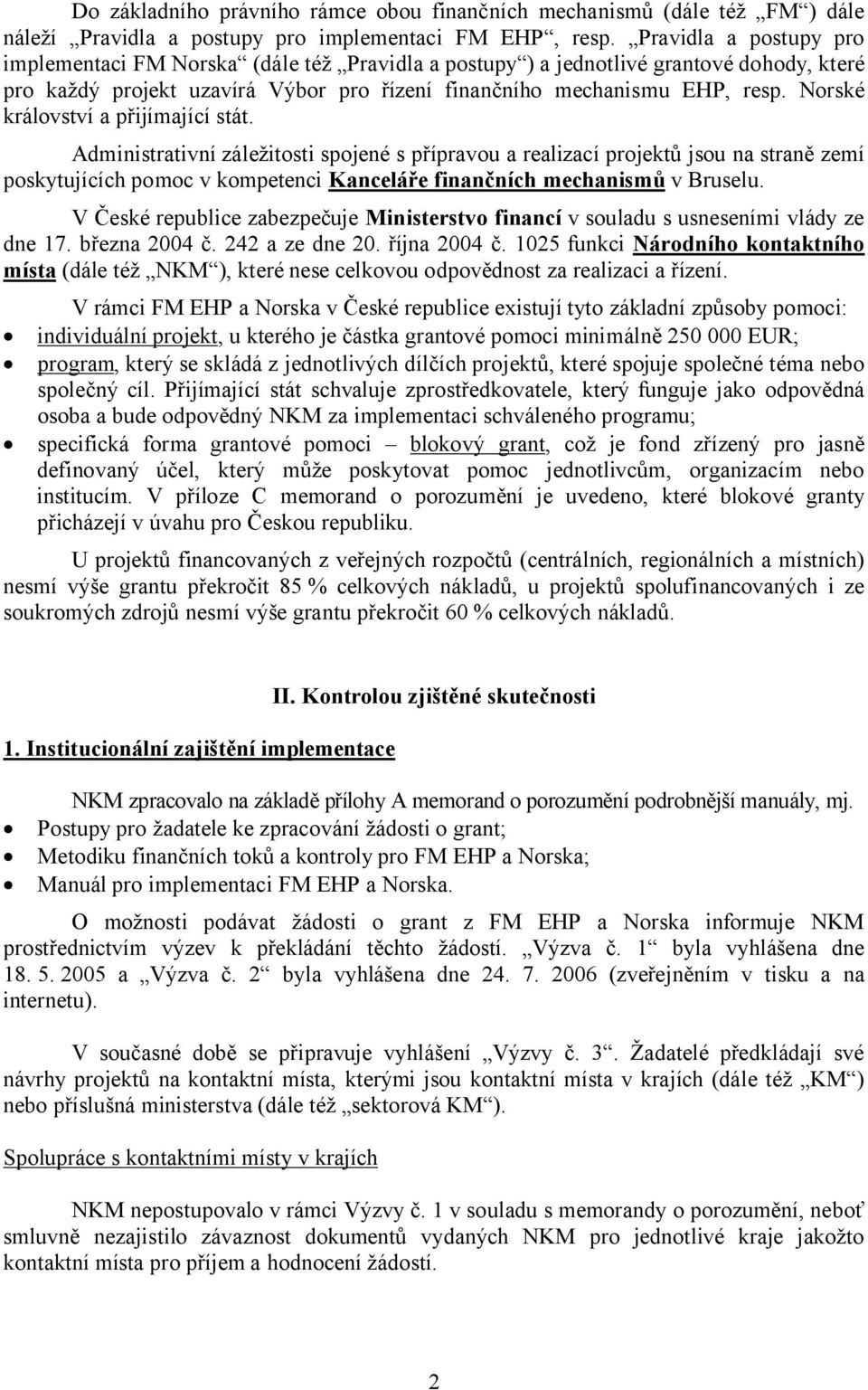 Do základního právního rámce obou finančních mechanismů (dále též „FM“) dále náleží „Pravidla a postupy pro implementaci FM EHP“, resp. „Pravidla a postupy pro implementaci FM Norska“ (dále též „Pravidla a postupy“) a jednotlivé grantové dohody, které pro každý projekt uzavírá Výbor pro řízení finančního mechanismu EHP, resp. Norské království a přijímající stát.

Administrativní záležitosti spojené s přípravou a realizací projektů jsou na straně zemí poskytujících pomoc v kompetenci Kanceláře finančních mechanismů v Bruselu.

V České republice zabezpečuje Ministerstvo financí v souladu s usneseními vlády ze dne 17. března 2004 č. 242 a ze dne 20. října 2004 č. 1025 funkci Národního kontaktního místa (dále též „NKM“), které nese celkovou odpovědnost za realizaci a řízení.

V rámci FM EHP a Norska v České republice existují tyto základní způsoby pomoci:
• individuální projekt, u kterého je částka grantové pomoci minimálně 250 000 EUR;
• program, který se skládá z jednotlivých dílčích projektů, které spojuje společné téma nebo společný cíl. Přijímající stát schvaluje zprostředkovatele, který funguje jako odpovědná osoba a bude odpovědný NKM za implementaci schváleného programu;
• specifická forma grantové pomoci – blokový grant, což je fond zřízený pro jasně definovaný účel, který může poskytovat pomoc jednotlivcům, organizacím nebo institucím. V příloze C memorand o porozumění je uvedeno, které blokové granty přicházejí v úvahu pro Českou republiku.

U projektů financovaných z veřejných rozpočtů (centrálních, regionálních a místních) nesmí výše grantu překročit 85 % celkových nákladů, u projektů spolufinancovaných i ze soukromých zdrojů nesmí výše grantu překročit 60 % celkových nákladů.

II. Kontrolou zjištěné skutečnosti

1. Institucionální zajištění implementace

NKM zpracovalo na základě přílohy A memorand o porozumění podrobnější manuály, mj.
• Postupy pro žadatele ke zpracování žádosti o grant;
• Metodiku finančních toků a kontroly pro FM EHP a Norska;
• Manuál pro implementaci FM EHP a Norska.

O možnosti podávat žádosti o grant z FM EHP a Norska informuje NKM prostřednictvím výzev k překládání těchto žádostí. „Výzva č. 1“ byla vyhlášena dne 18. 5. 2005 a „Výzva č. 2“ byla vyhlášena dne 24. 7. 2006 (zveřejněním v tisku a na internetu).

V současné době se připravuje vyhlášení „Výzvy č. 3“. Žadatelé předkládají své návrhy projektů na kontaktní místa, kterými jsou kontaktní místa v krajích (dále též „KM“) nebo příslušná ministerstva (dále též „sektorová KM“).

Spolupráce s kontaktními místy v krajích

NKM nepostupovalo v rámci Výzvy č. 1 v souladu s memorandy o porozumění, neboť smluvně nezajistilo závaznost dokumentů vydaných NKM pro jednotlivé kraje jakožto kontaktní místa pro příjem a hodnocení žádostí.

2